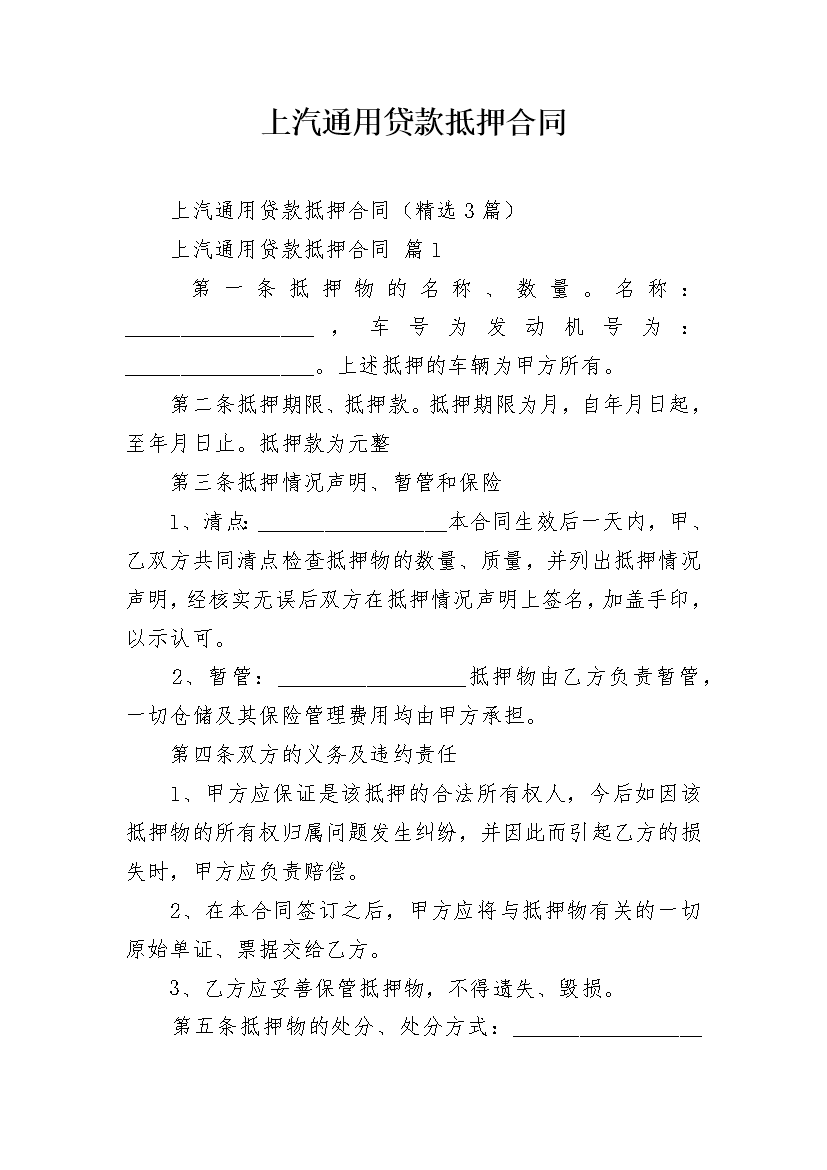 上汽通用贷款抵押合同

上汽通用贷款抵押合同（精选3篇）

上汽通用贷款抵押合同 篇1

第一条抵押物的名称、数量。名称：__________________，车号为发动机号为：__________________。上述抵押的车辆为甲方所有。

第二条抵押期限、抵押款。抵押期限为月，自年月日起，至年月日止。抵押款为元整

第三条抵押情况声明、暂管和保险

1、清点：__________________本合同生效后一天内，甲、乙双方共同清点检查抵押物的数量、质量，并列出抵押情况声明，经核实无误后双方在抵押情况声明上签名，加盖手印，以示认可。

2、暂管：__________________抵押物由乙方负责暂管，一切仓储及其保险管理费用均由甲方承担。

第四条双方的义务及违约责任

1、甲方应保证是该抵押的合法所有权人，今后如因该抵押物的所有权归属问题发生纠纷，并因此而引起乙方的损失时，甲方应负责赔偿。

2、在本合同签订之后，甲方应将与抵押物有关的一切原始单证、票据交给乙方。

3、乙方应妥善保管抵押物，不得遗失、毁损。

第五条抵押物的处分、处分方式：__________________